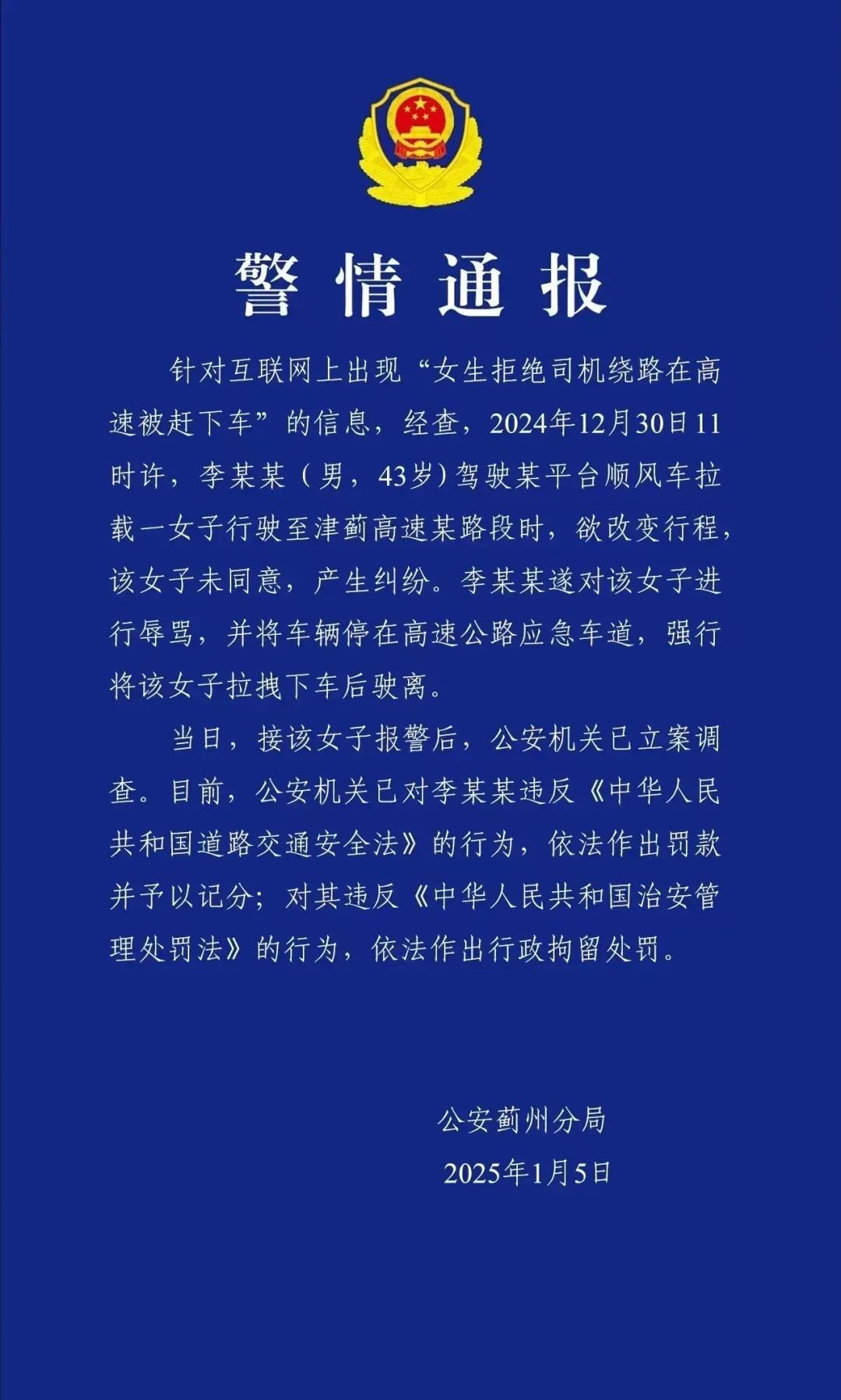 警情通报

针对互联网上出现“女生拒绝司机绕路在高速被赶下车”的信息，经查，2024年12月30日11时许，李某某（男，43岁）驾驶某平台顺风车拉载一女子行驶至津蓟高速某路段时，欲改变行程，该女子未同意，产生纠纷。李某某遂对该女子进行辱骂，并将车辆停在高速公路应急车道，强行将该女子拉拽下车后驶离。

当日，接该女子报警后，公安机关已立案调查。目前，公安机关已对李某某违反《中华人民共和国道路交通安全法》的行为，依法作出罚款并予以记分；对其违反《中华人民共和国治安管理处罚法》的行为，依法作出行政拘留处罚。

公安蓟州分局
2025年1月5日